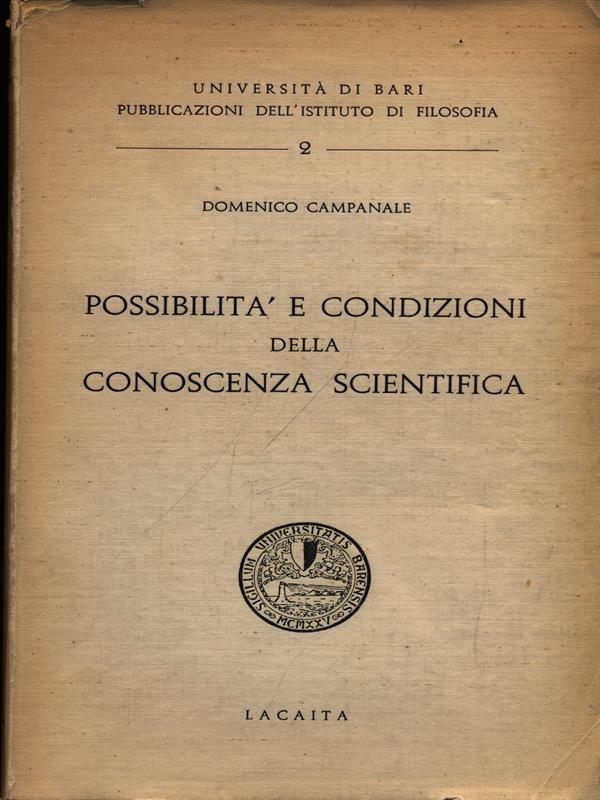 UNIVERSITÀ DI BARI
PUBBLICAZIONI DELL'ISTITUTO DI FILOSOFIA

2

DOMENICO CAMPANALE

POSSIBILITA' E CONDIZIONI
DELLA
CONOSCENZA SCIENTIFICA

SIGILLUM UNIVERSITATIS BARENSIS
MCMXXV

LACAITA